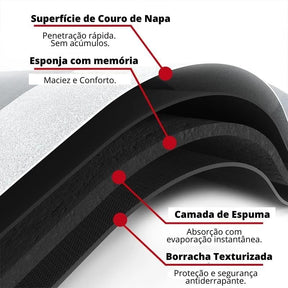 Superfície de Couro de Napa

Penetração rápida.
Sem acúmulos.

Esponja com memória

Maciez e Conforto.

Camada de Espuma

Absorção com
evaporação instantânea.

Borracha Texturizada

Proteção e segurança
antiderrapante.